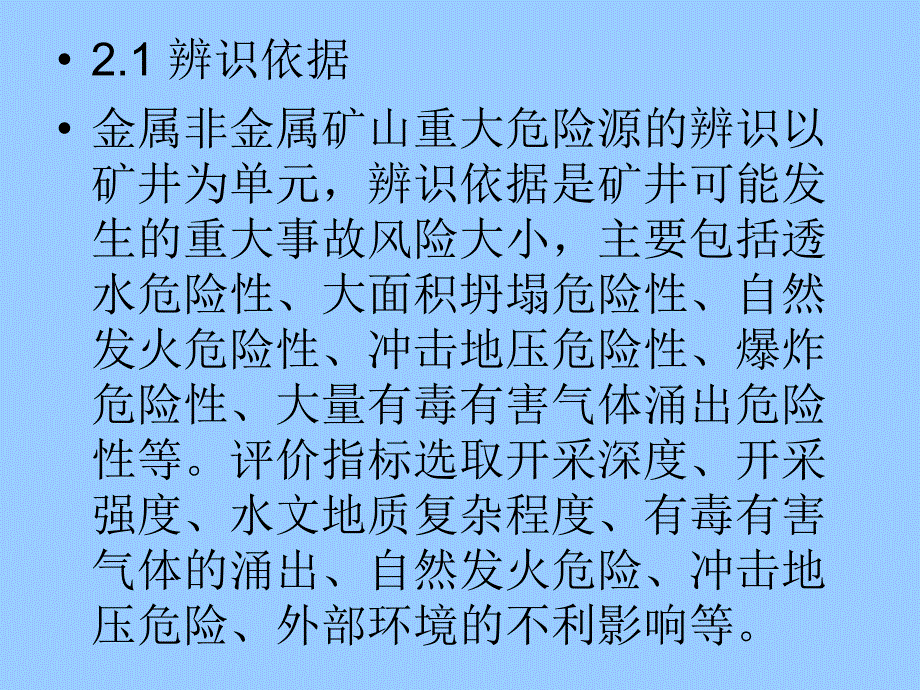 • 2.1 辨识依据

• 金属非金属矿山重大危险源的辨识以矿井为单元，辨识依据是矿井可能发生的重大事故风险大小，主要包括透水危险性、大面积坍塌危险性、自然发火危险性、冲击地压危险性、爆炸危险性、大量有毒有害气体涌出危险性等。评价指标选取开采深度、开采强度、水文地质复杂程度、有毒有害气体的涌出、自然发火危险、冲击地压危险、外部环境的不利影响等。